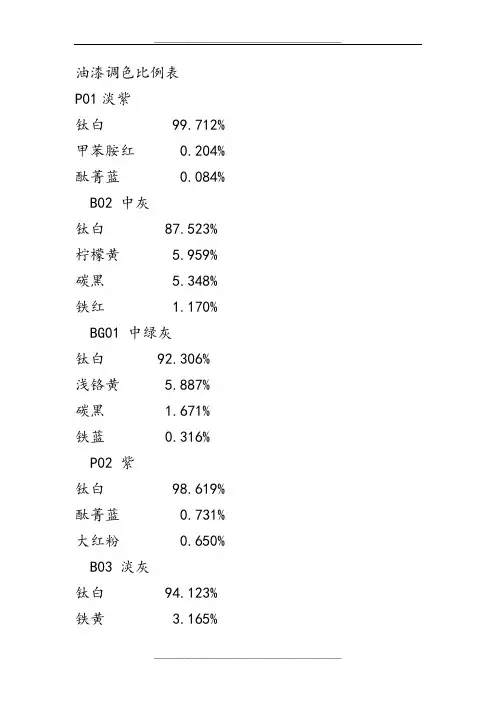 油漆调色比例表

P01 淡紫
钛白 99.712%
甲苯胺红 0.204%
酞菁蓝 0.084%

B02 中灰
钛白 87.523%
柠檬黄 5.959%
碳黑 5.348%
铁红 1.170%

BG01 中绿灰
钛白 92.306%
浅铬黄 5.887%
碳黑 1.671%
铁蓝 0.316%

P02 紫
钛白 98.619%
酞菁蓝 0.731%
大红粉 0.650%

B03 淡灰
钛白 94.123%
铁黄 3.165%